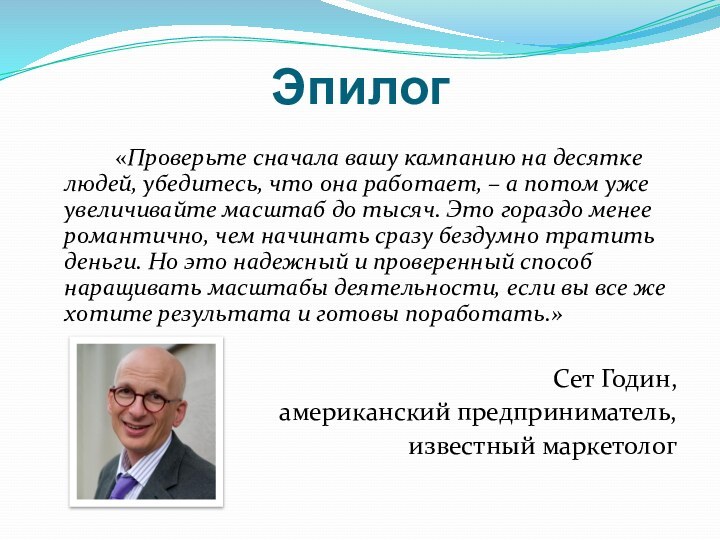 Эпилог

«Проверьте сначала вашу кампанию на десятке людей, убедитесь, что она работает, – а потом уже увеличивайте масштаб до тысяч. Это гораздо менее романтично, чем начинать сразу бездумно тратить деньги. Но это надежный и проверенный способ наращивать масштабы деятельности, если вы все же хотите результата и готовы поработать.»

Сет Годин,
американский предприниматель,
известный маркетолог